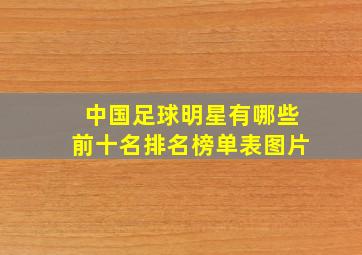 中国足球明星有哪些
前十名排名榜单表图片